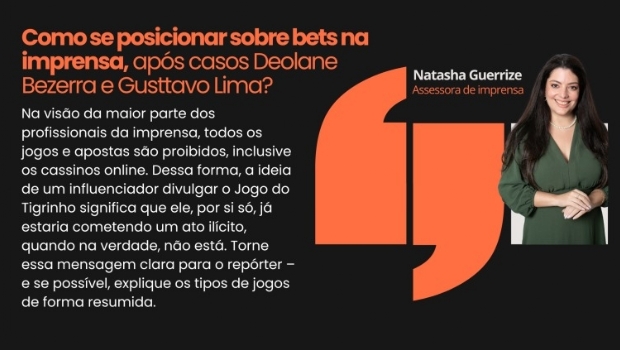 Como se posicionar sobre bets na imprensa, após casos Deolane Bezerra e Gusttavo Lima?

Na visão da maior parte dos profissionais da imprensa, todos os jogos e apostas são proibidos, inclusive os cassinos online. Dessa forma, a ideia de um influenciador divulgar o Jogo do Tigrinho significa que ele, por si só, já estaria cometendo um ato ilícito, quando na verdade, não está. Torne essa mensagem clara para o repórter – e se possível, explique os tipos de jogos de forma resumida.

Natasha Guerrize
Assessora de imprensa